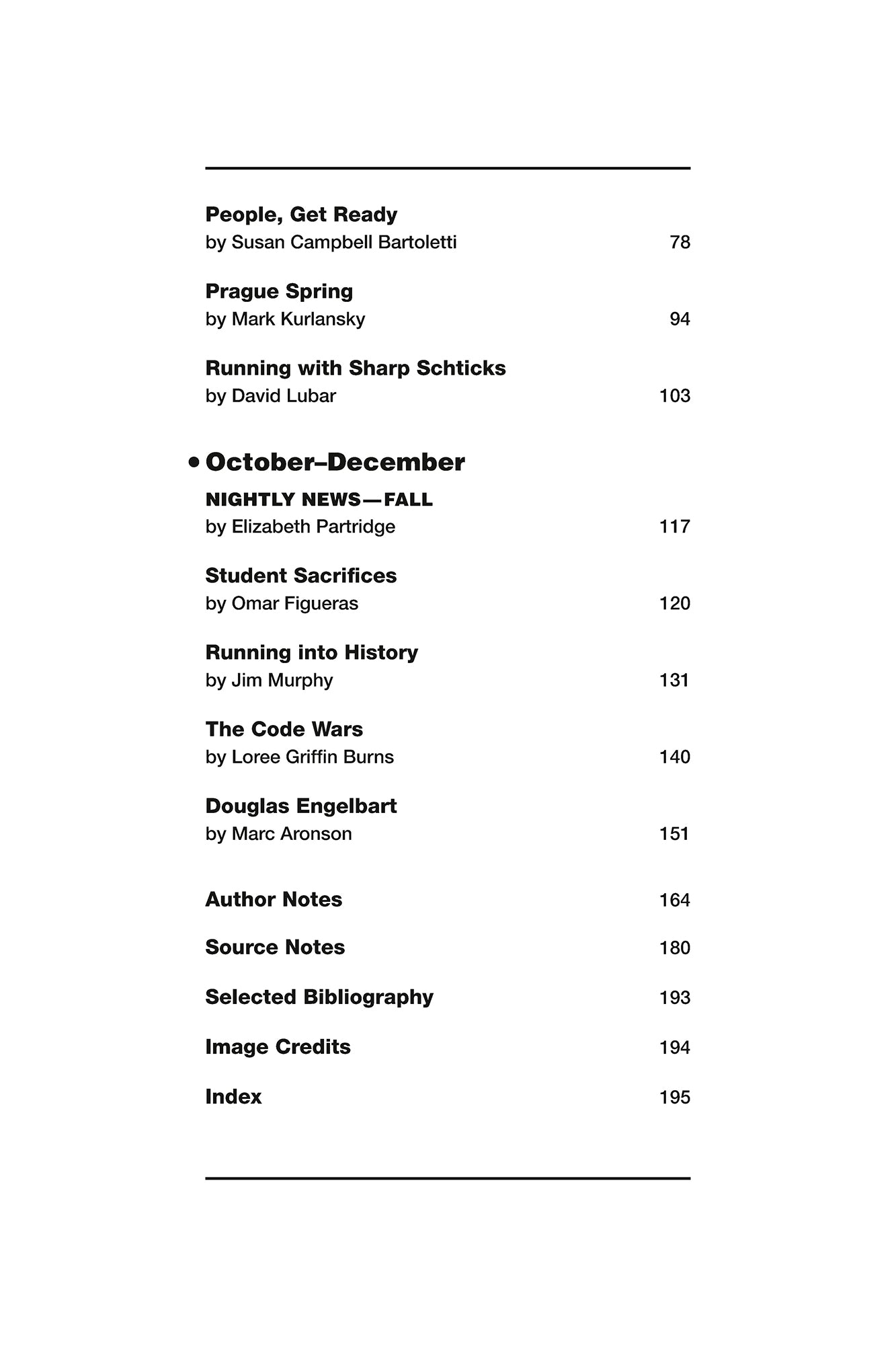 People, Get Ready
by Susan Campbell Bartoletti 78

Prague Spring
by Mark Kurlansky 94

Running with Sharp Schticks
by David Lubar 103

• October–December

NIGHTLY NEWS—FALL
by Elizabeth Partridge 117

Student Sacrifices
by Omar Figueras 120

Running into History
by Jim Murphy 131

The Code Wars
by Loree Griffin Burns 140

Douglas Engelbart
by Marc Aronson 151

Author Notes 164

Source Notes 180

Selected Bibliography 193

Image Credits 194

Index 195